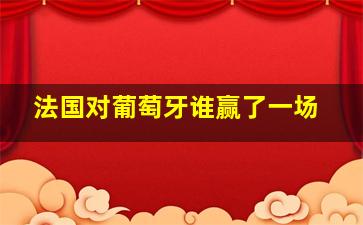 法国对葡萄牙谁赢了一场